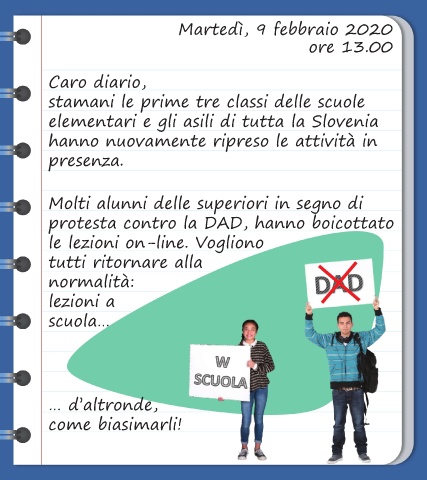 Martedì, 9 febbraio 2020
ore 13.00

Caro diario,
stamani le prime tre classi delle scuole elementari e gli asili di tutta la Slovenia hanno nuovamente ripreso le attività in presenza.

Molti alunni delle superiori in segno di protesta contro la DAD, hanno boicottato le lezioni on-line. Vogliono tutti ritornare alla normalità: lezioni a scuola…

DAD

W SCUOLA

… d'altronde, come biasimarli!